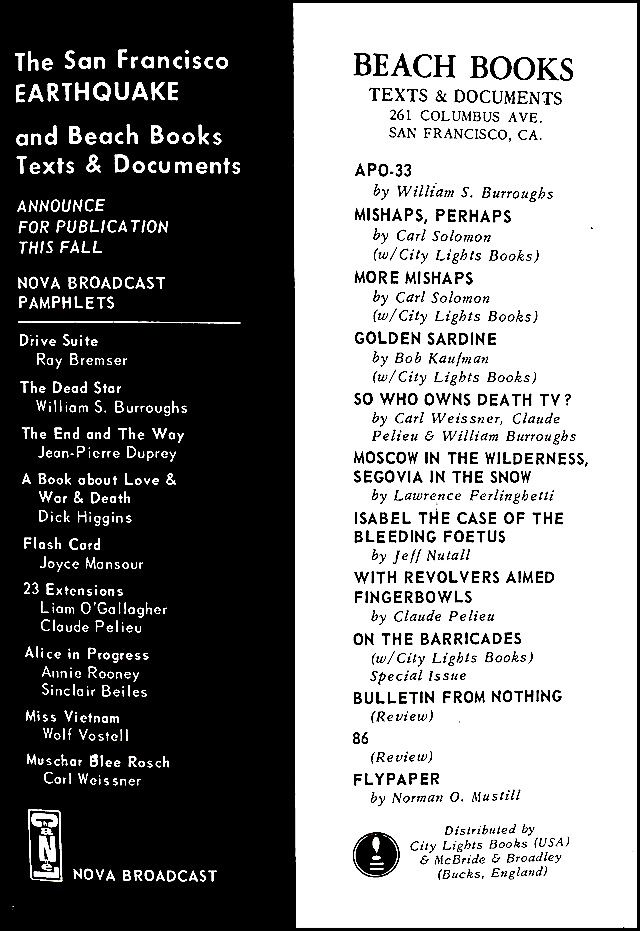 The San Francisco EARTHQUAKE

and Beach Books Texts & Documents

ANNOUNCE FOR PUBLICATION THIS FALL

NOVA BROADCAST PAMPHLETS

Drive Suite
Ray Bremser

The Dead Star
William S. Burroughs

The End and The Way
Jean-Pierre Duprey

A Book about Love & War & Death
Dick Higgins

Flash Card
Joyce Mansour

23 Extensions
Liam O'Gallagher
Claude Pelieu

Alice in Progress
Annie Rooney
Sinclair Beiles

Miss Vietnam
Wolf Vostell

Muschar Blee Rosch
Carl Weissner

NOVA BROADCAST

BEACH BOOKS
TEXTS & DOCUMENTS
261 COLUMBUS AVE.
SAN FRANCISCO, CA.

APO-33
by William S. Burroughs

MISHAPS, PERHAPS
by Carl Solomon
(w/City Lights Books)

MORE MISHAPS
by Carl Solomon
(w/City Lights Books)

GOLDEN SARDINE
by Bob Kaufman
(w/City Lights Books)

SO WHO OWNS DEATH TV?
by Carl Weissner, Claude Pelieu & William Burroughs

MOSCOW IN THE WILDERNESS, SEGOVIA IN THE SNOW
by Lawrence Ferlinghetti

ISABEL THE CASE OF THE BLEEDING FOETUS
by Jeff Nutall

WITH REVOLVERS AIMED FINGERBOWLS
by Claude Pelieu

ON THE BARRICADES
(w/City Lights Books)
Special Issue

BULLETIN FROM NOTHING
(Review)

86
(Review)

FLYPAPER
by Norman O. Mustill

Distributed by
City Lights Books (USA)
& McBride & Broadley
(Bucks, England)